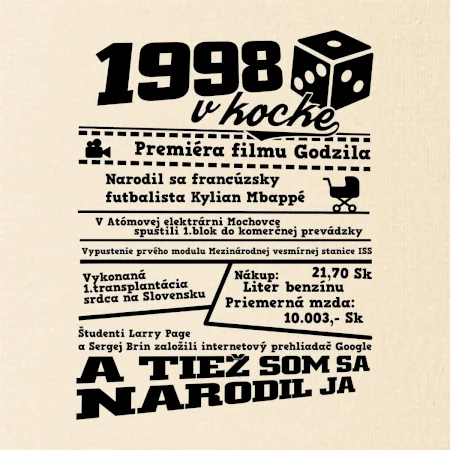 1998
v kocke

Premiéra filmu Godzila

Narodil sa francúzsky futbalista Kylian Mbappé

V Atómovej elektrárni Mochovce spustili 1.blok do komerčnej prevádzky

Vypustenie prvého modulu Mezinárodnej vesmírnej stanice ISS

Vykonaná 1.transplantácia srdca na Slovensku

Nákup: 21,70 Sk
Liter benzínu
Priemerná mzda: 10.003,- Sk

Študenti Larry Page a Sergej Brin založili internetový prehliadač Google

A TIEŽ SOM SA NARODIL JA